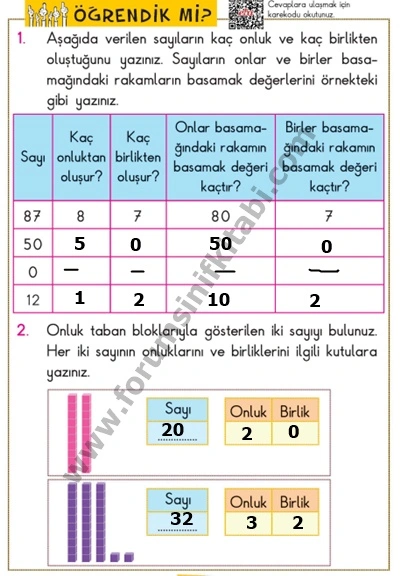 ÖĞRENDİK Mİ?

Cevaplara ulaşmak için karekodu okutunuz.

1. Aşağıda verilen sayıların kaç onluk ve kaç birlikten oluştuğunu yazınız. Sayıların onlar ve birler basamağındaki rakamların basamak değerlerini örnekteki gibi yazınız.

| Sayı | Kaç onluktan oluşur? | Kaç birlikten oluşur? | Onlar basamağındaki rakamın basamak değeri kaçtır? | Birler basamağındaki rakamın basamak değeri kaçtır? |
|---|---|---|---|---|
| 87 | 8 | 7 | 80 | 7 |
| 50 | 5 | 0 | 50 | 0 |
| 0 | — | — | — | — |
| 12 | 1 | 2 | 10 | 2 |

2. Onluk taban bloklarıyla gösterilen iki sayıyı bulunuz. Her iki sayının onluklarını ve birliklerini ilgili kutulara yazınız.

| Sayı |
|---|
| 20 |

| Onluk | Birlik |
|---|---|
| 2 | 0 |

| Sayı |
|---|
| 32 |

| Onluk | Birlik |
|---|---|
| 3 | 2 |

www.forumsinifkitabi.com